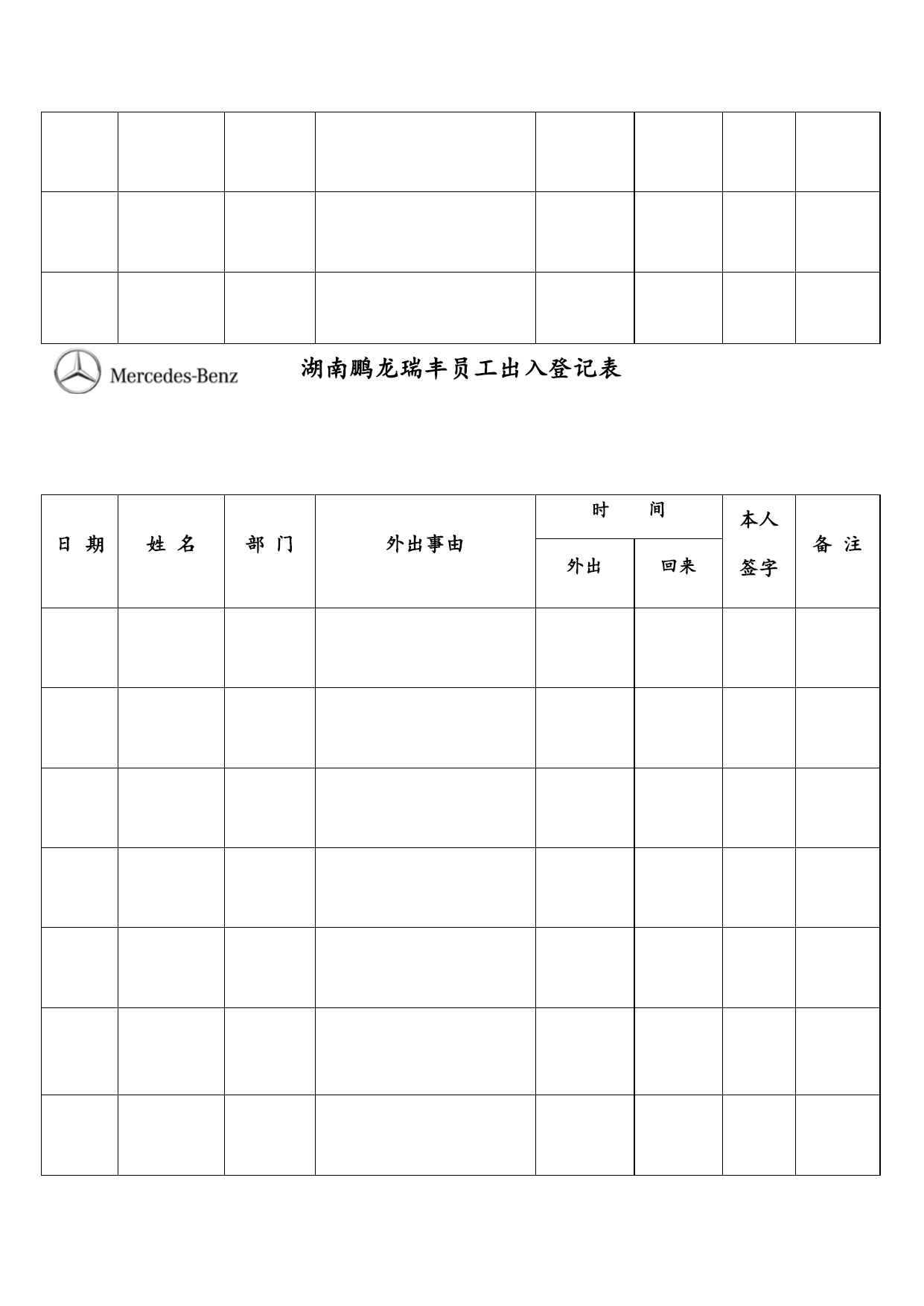 | | | | | | | | |
|---|---|---|---|---|---|---|---|
| | | | | | | | |
| | | | | | | | |
| | | | | | | | |

Mercedes-Benz

湖南鹏龙瑞丰员工出入登记表

| 日 期 | 姓 名 | 部 门 | 外出事由 | 时 间 外出 | 时 间 回来 | 本人签字 | 备 注 |
|---|---|---|---|---|---|---|---|
| | | | | | | | |
| | | | | | | | |
| | | | | | | | |
| | | | | | | | |
| | | | | | | | |
| | | | | | | | |
| | | | | | | | |